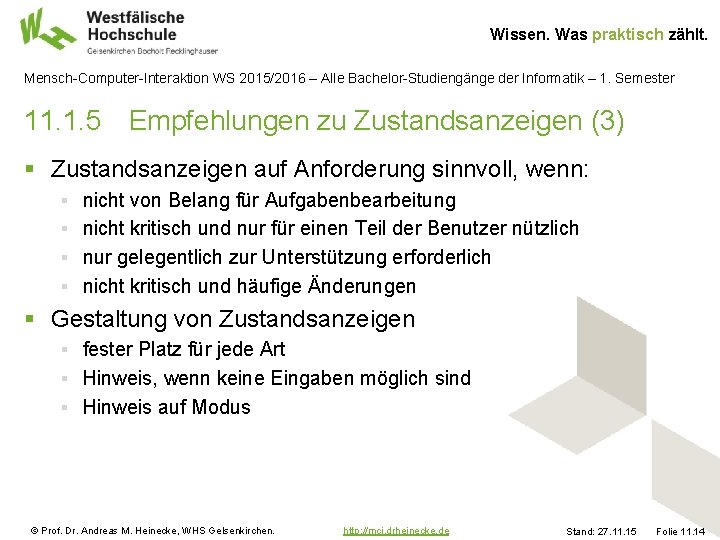 Westfälische
Hochschule
Gelsenkirchen Bocholt Recklinghausen

Wissen. Was praktisch zählt.

Mensch-Computer-Interaktion WS 2015/2016 – Alle Bachelor-Studiengänge der Informatik – 1. Semester

11.1.5 Empfehlungen zu Zustandsanzeigen (3)

• Zustandsanzeigen auf Anforderung sinnvoll, wenn:
• nicht von Belang für Aufgabenbearbeitung
• nicht kritisch und nur für einen Teil der Benutzer nützlich
• nur gelegentlich zur Unterstützung erforderlich
• nicht kritisch und häufige Änderungen
• Gestaltung von Zustandsanzeigen
• fester Platz für jede Art
• Hinweis, wenn keine Eingaben möglich sind
• Hinweis auf Modus

© Prof. Dr. Andreas M. Heinecke, WHS Gelsenkirchen. http://mci.drheinecke.de Stand: 27.11.15 Folie 11.14